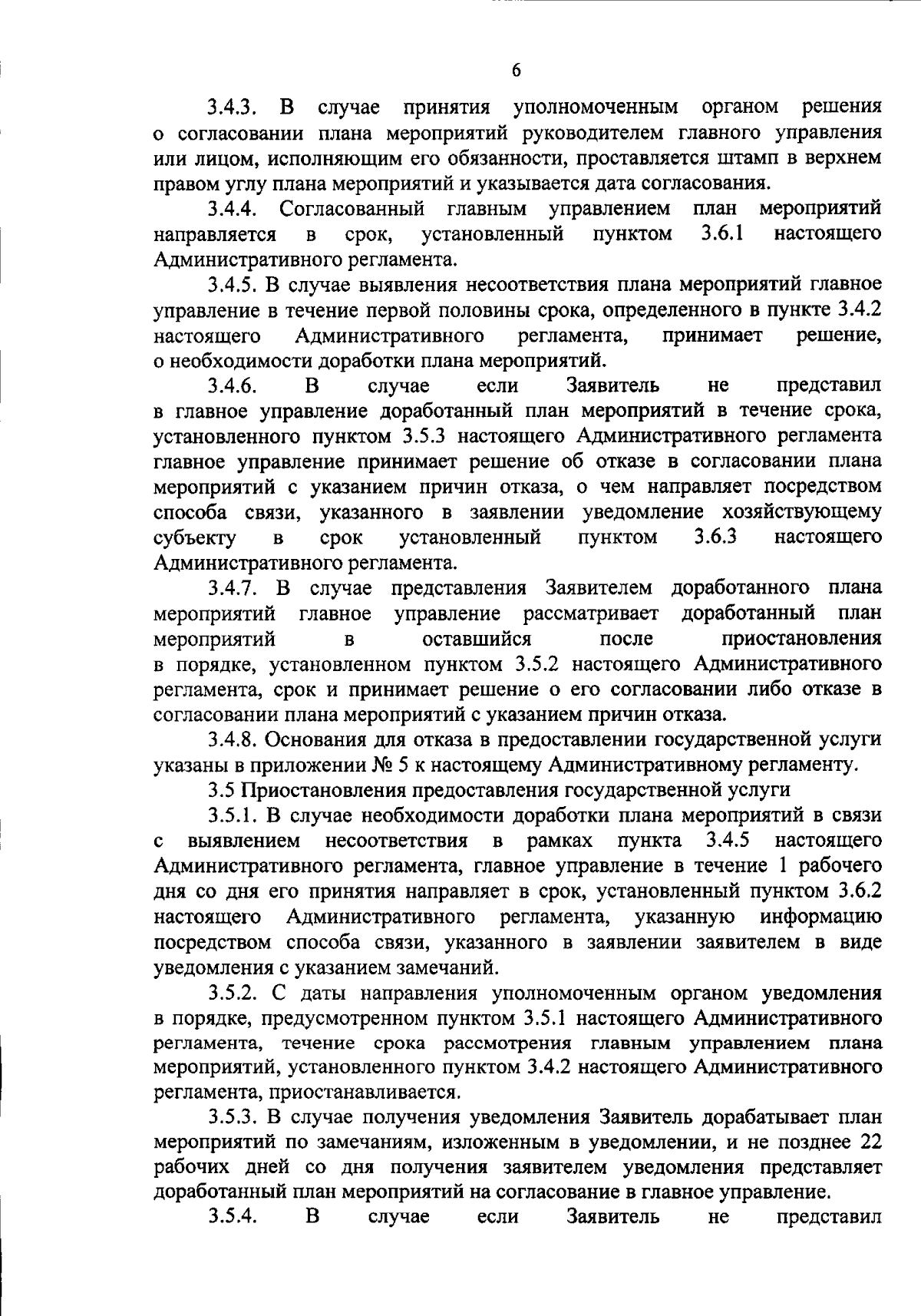 6

3.4.3. В случае принятия уполномоченным органом решения о согласовании плана мероприятий руководителем главного управления или лицом, исполняющим его обязанности, проставляется штамп в верхнем правом углу плана мероприятий и указывается дата согласования.

3.4.4. Согласованный главным управлением план мероприятий направляется в срок, установленный пунктом 3.6.1 настоящего Административного регламента.

3.4.5. В случае выявления несоответствия плана мероприятий главное управление в течение первой половины срока, определенного в пункте 3.4.2 настоящего Административного регламента, принимает решение, о необходимости доработки плана мероприятий.

3.4.6. В случае если Заявитель не представил в главное управление доработанный план мероприятий в течение срока, установленного пунктом 3.5.3 настоящего Административного регламента главное управление принимает решение об отказе в согласовании плана мероприятий с указанием причин отказа, о чем направляет посредством способа связи, указанного в заявлении уведомление хозяйствующему субъекту в срок установленный пунктом 3.6.3 настоящего Административного регламента.

3.4.7. В случае представления Заявителем доработанного плана мероприятий главное управление рассматривает доработанный план мероприятий в оставшийся после приостановления в порядке, установленном пунктом 3.5.2 настоящего Административного регламента, срок и принимает решение о его согласовании либо отказе в согласовании плана мероприятий с указанием причин отказа.

3.4.8. Основания для отказа в предоставлении государственной услуги указаны в приложении № 5 к настоящему Административному регламенту.

3.5 Приостановления предоставления государственной услуги

3.5.1. В случае необходимости доработки плана мероприятий в связи с выявлением несоответствия в рамках пункта 3.4.5 настоящего Административного регламента, главное управление в течение 1 рабочего дня со дня его принятия направляет в срок, установленный пунктом 3.6.2 настоящего Административного регламента, указанную информацию посредством способа связи, указанного в заявлении заявителем в виде уведомления с указанием замечаний.

3.5.2. С даты направления уполномоченным органом уведомления в порядке, предусмотренном пунктом 3.5.1 настоящего Административного регламента, течение срока рассмотрения главным управлением плана мероприятий, установленного пунктом 3.4.2 настоящего Административного регламента, приостанавливается.

3.5.3. В случае получения уведомления Заявитель дорабатывает план мероприятий по замечаниям, изложенным в уведомлении, и не позднее 22 рабочих дней со дня получения заявителем уведомления представляет доработанный план мероприятий на согласование в главное управление.

3.5.4. В случае если Заявитель не представил